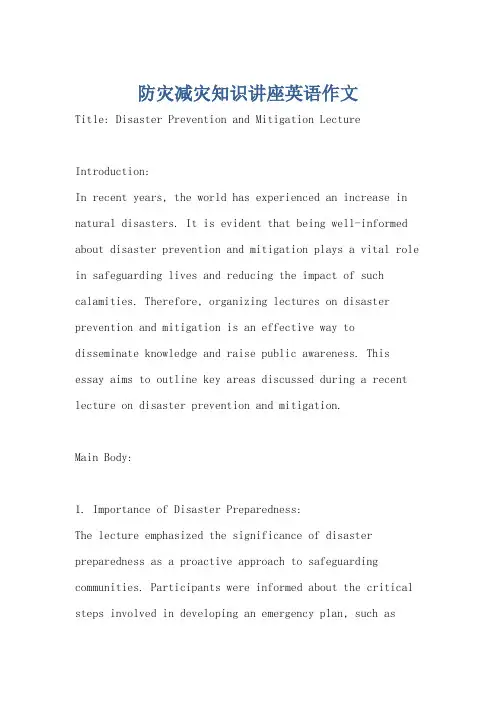 防灾减灾知识讲座英语作文

Title: Disaster Prevention and Mitigation Lecture

Introduction:
In recent years, the world has experienced an increase in natural disasters. It is evident that being well-informed about disaster prevention and mitigation plays a vital role in safeguarding lives and reducing the impact of such calamities. Therefore, organizing lectures on disaster prevention and mitigation is an effective way to disseminate knowledge and raise public awareness. This essay aims to outline key areas discussed during a recent lecture on disaster prevention and mitigation.

Main Body:

1. Importance of Disaster Preparedness:
The lecture emphasized the significance of disaster preparedness as a proactive approach to safeguarding communities. Participants were informed about the critical steps involved in developing an emergency plan, such as